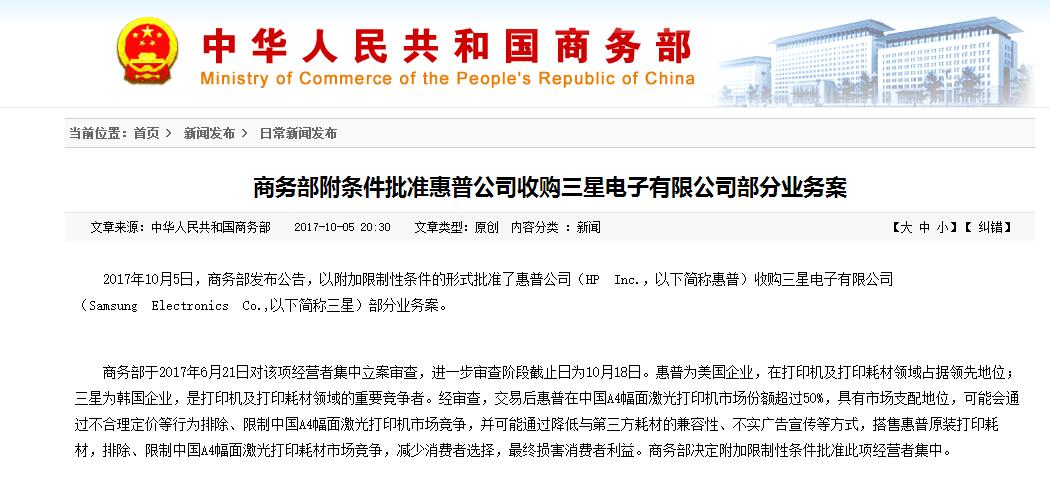 中华人民共和国商务部
Ministry of Commerce of the People's Republic of China

当前位置：首页 > 新闻发布 > 日常新闻发布

商务部附条件批准惠普公司收购三星电子有限公司部分业务案

文章来源：中华人民共和国商务部 2017-10-05 20:30 文章类型：原创 内容分类：新闻 【大 中 小】【 纠错】

2017年10月5日，商务部发布公告，以附加限制性条件的形式批准了惠普公司（HP Inc.，以下简称惠普）收购三星电子有限公司（Samsung Electronics Co.,以下简称三星）部分业务案。

商务部于2017年6月21日对该项经营者集中立案审查，进一步审查阶段截止日为10月18日。惠普为美国企业，在打印机及打印耗材领域占据领先地位；三星为韩国企业，是打印机及打印耗材领域的重要竞争者。经审查，交易后惠普在中国A4幅面激光打印机市场份额超过50%，具有市场支配地位，可能会通过不合理定价等行为排除、限制中国A4幅面激光打印机市场竞争，并可能通过降低与第三方耗材的兼容性、不实广告宣传等方式，搭售惠普原装打印耗材，排除、限制中国A4幅面激光打印耗材市场竞争，减少消费者选择，最终损害消费者利益。商务部决定附加限制性条件批准此项经营者集中。